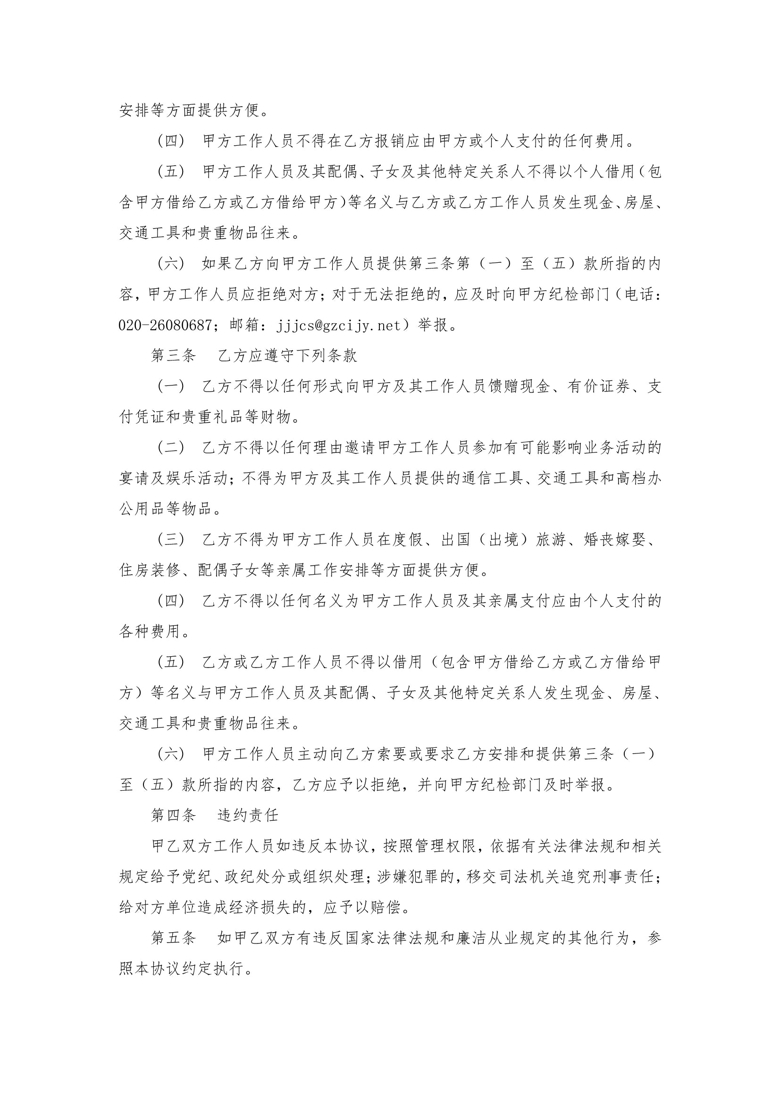 安排等方面提供方便。

（四） 甲方工作人员不得在乙方报销应由甲方或个人支付的任何费用。

（五） 甲方工作人员及其配偶、子女及其他特定关系人不得以个人借用（包含甲方借给乙方或乙方借给甲方）等名义与乙方或乙方工作人员发生现金、房屋、交通工具和贵重物品往来。

（六） 如果乙方向甲方工作人员提供第三条第（一）至（五）款所指的内容，甲方工作人员应拒绝对方；对于无法拒绝的，应及时向甲方纪检部门（电话：020-26080687；邮箱：jjjcs@gzcijy.net）举报。

第三条 乙方应遵守下列条款

（一） 乙方不得以任何形式向甲方及其工作人员馈赠现金、有价证券、支付凭证和贵重礼品等财物。

（二） 乙方不得以任何理由邀请甲方工作人员参加有可能影响业务活动的宴请及娱乐活动；不得为甲方及其工作人员提供的通信工具、交通工具和高档办公用品等物品。

（三） 乙方不得为甲方工作人员在度假、出国（出境）旅游、婚丧嫁娶、住房装修、配偶子女等亲属工作安排等方面提供方便。

（四） 乙方不得以任何名义为甲方工作人员及其亲属支付应由个人支付的各种费用。

（五） 乙方或乙方工作人员不得以借用（包含甲方借给乙方或乙方借给甲方）等名义与甲方工作人员及其配偶、子女及其他特定关系人发生现金、房屋、交通工具和贵重物品往来。

（六） 甲方工作人员主动向乙方索要或要求乙方安排和提供第三条（一）至（五）款所指的内容，乙方应予以拒绝，并向甲方纪检部门及时举报。

第四条 违约责任

甲乙双方工作人员如违反本协议，按照管理权限，依据有关法律法规和相关规定给予党纪、政纪处分或组织处理；涉嫌犯罪的，移交司法机关追究刑事责任；给对方单位造成经济损失的，应予以赔偿。

第五条 如甲乙双方有违反国家法律法规和廉洁从业规定的其他行为，参照本协议约定执行。